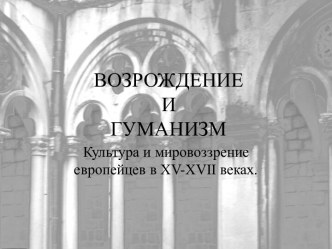 ВОЗРОЖДЕНИЕ
И
ГУМАНИЗМ

Культура и мировоззрение европейцев в XV-XVII веках.